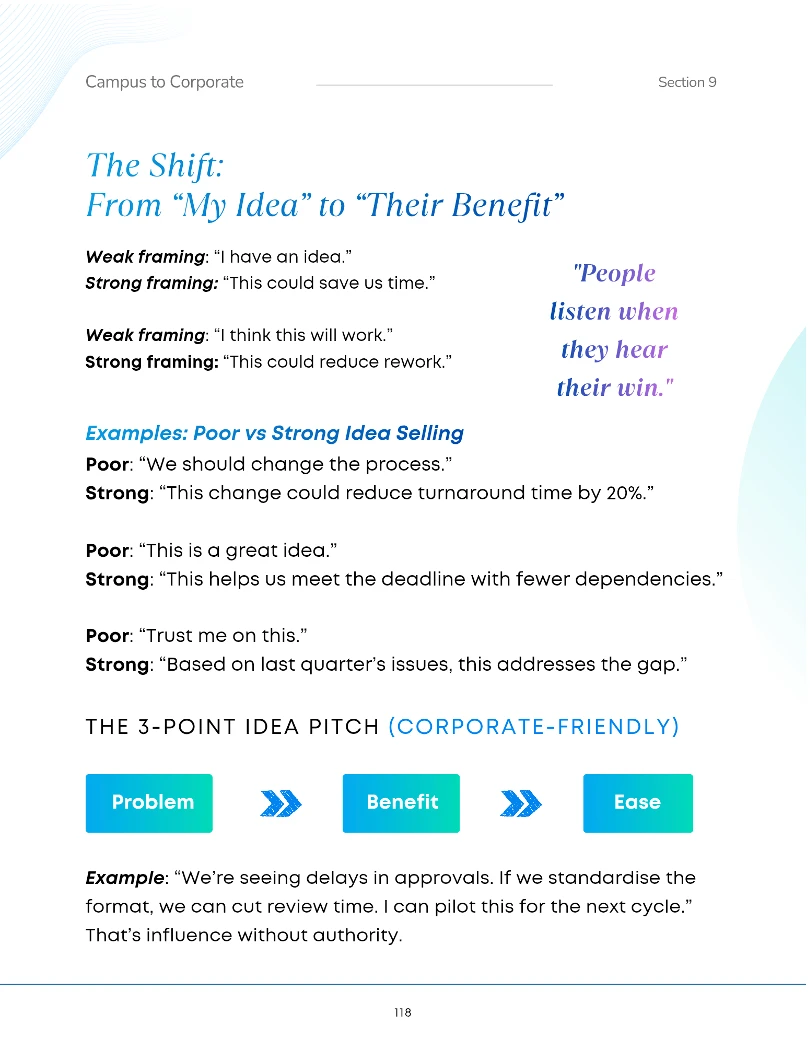 Campus to Corporate

Section 9

The Shift:
From “My Idea” to “Their Benefit”

Weak framing: “I have an idea.”
Strong framing: “This could save us time.”

Weak framing: “I think this will work.”
Strong framing: “This could reduce rework.”

"People listen when they hear their win."

Examples: Poor vs Strong Idea Selling
Poor: “We should change the process.”
Strong: “This change could reduce turnaround time by 20%.”

Poor: “This is a great idea.”
Strong: “This helps us meet the deadline with fewer dependencies.”

Poor: “Trust me on this.”
Strong: “Based on last quarter’s issues, this addresses the gap.”

THE 3-POINT IDEA PITCH (CORPORATE-FRIENDLY)

Problem

Benefit

Ease

Example: “We’re seeing delays in approvals. If we standardise the format, we can cut review time. I can pilot this for the next cycle.” That’s influence without authority.

118